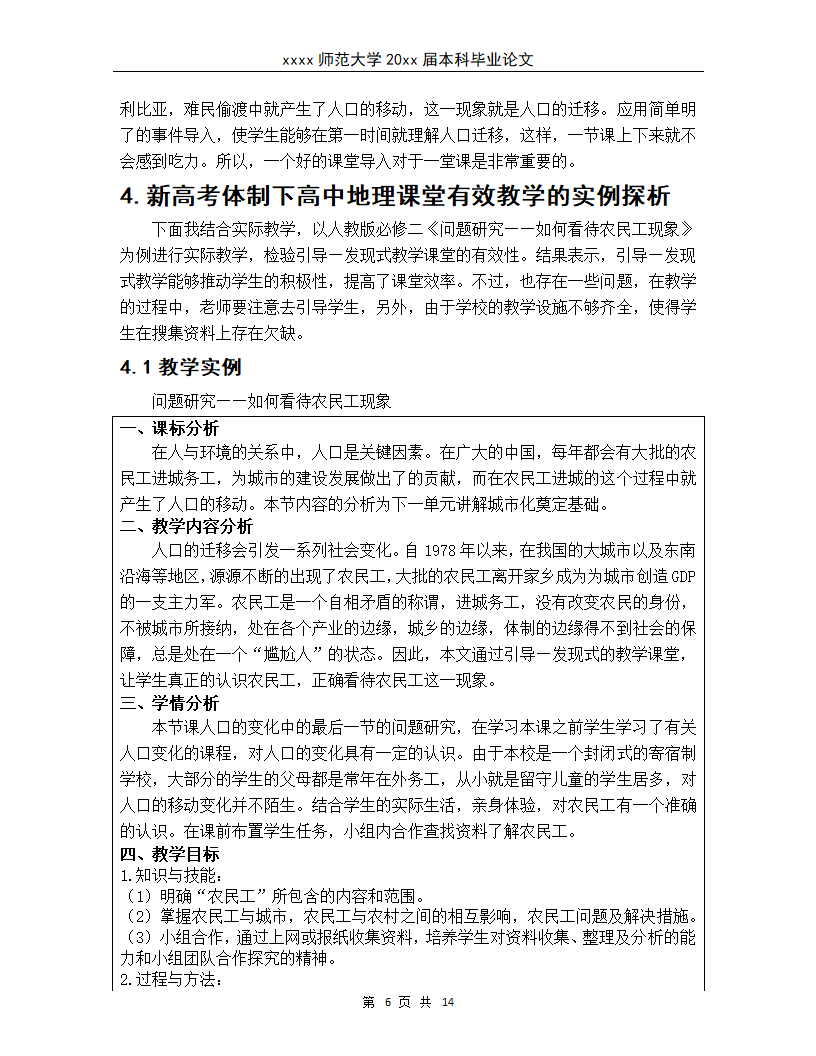 xxxx 师范大学 20xx 届本科毕业论文

利比亚，难民偷渡中就产生了人口的移动，这一现象就是人口的迁移。应用简单明了的事件导入，使学生能够在第一时间就理解人口迁移，这样，一节课上下来就不会感到吃力。所以，一个好的课堂导入对于一堂课是非常重要的。

4. 新高考体制下高中地理课堂有效教学的实例探析

下面我结合实际教学，以人教版必修二《问题研究——如何看待农民工现象》为例进行实际教学，检验引导—发现式教学课堂的有效性。结果表示，引导—发现式教学能够推动学生的积极性，提高了课堂效率。不过，也存在一些问题，在教学的过程中，老师要注意去引导学生，另外，由于学校的教学设施不够齐全，使得学生在搜集资料上存在欠缺。

4.1 教学实例

问题研究——如何看待农民工现象

一、课标分析
在人与环境的关系中，人口是关键因素。在广大的中国，每年都会有大批的农民工进城务工，为城市的建设发展做出了的贡献，而在农民工进城的这个过程中就产生了人口的移动。本节内容的分析为下一单元讲解城市化奠定基础。
二、教学内容分析
人口的迁移会引发一系列社会变化。自 1978 年以来，在我国的大城市以及东南沿海等地区，源源不断的出现了农民工，大批的农民工离开家乡成为为城市创造 GDP 的一支主力军。农民工是一个自相矛盾的称谓，进城务工，没有改变农民的身份，不被城市所接纳，处在各个产业的边缘，城乡的边缘，体制的边缘得不到社会的保障，总是处在一个“尴尬人”的状态。因此，本文通过引导—发现式的教学课堂，让学生真正的认识农民工，正确看待农民工这一现象。
三、学情分析
本节课人口的变化中的最后一节的问题研究，在学习本课之前学生学习了有关人口变化的课程，对人口的变化具有一定的认识。由于本校是一个封闭式的寄宿制学校，大部分的学生的父母都是常年在外务工，从小就是留守儿童的学生居多，对人口的移动变化并不陌生。结合学生的实际生活，亲身体验，对农民工有一个准确的认识。在课前布置学生任务，小组内合作查找资料了解农民工。
四、教学目标
1.知识与技能：
（1）明确“农民工”所包含的内容和范围。
（2）掌握农民工与城市，农民工与农村之间的相互影响，农民工问题及解决措施。
（3）小组合作，通过上网或报纸收集资料，培养学生对资料收集、整理及分析的能力和小组团队合作探究的精神。
2.过程与方法：

第 6 页 共 14